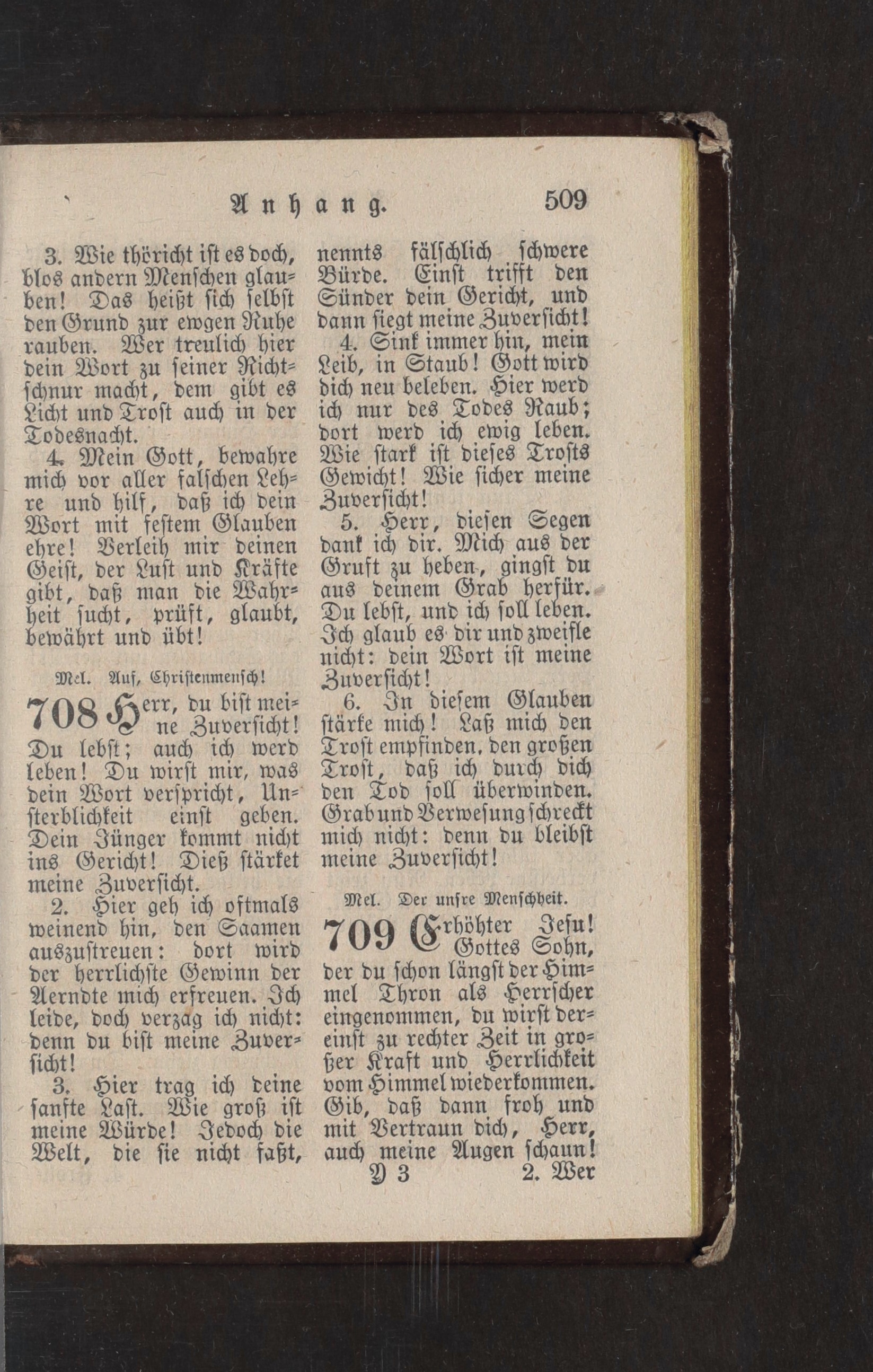 Anhang. 509

3. Wie thöricht ist es doch, blos andern Menschen glauben! Das heißt sich selbst den Grund zur ewgen Ruhe rauben. Wer treulich hier dein Wort zu seiner Richtschnur macht, dem gibt es Licht und Trost auch in der Todesnacht.

4. Mein Gott, bewahre mich vor aller falschen Lehre und hilf, daß ich dein Wort mit festem Glauben ehre! Verleih mir deinen Geist, der Lust und Kräfte gibt, daß man die Wahrheit sucht, prüft, glaubt, bewährt und übt!

Mel. Auf, Christenmensch!

708 Herr, du bist meine Zuversicht! Du lebst; auch ich werd leben! Du wirst mir, was dein Wort verspricht, Unsterblichkeit einst geben. Dein Jünger kommt nicht ins Gericht! Dieß stärket meine Zuversicht.

2. Hier geh ich oftmals weinend hin, den Saamen auszustreuen: dort wird der herrlichste Gewinn der Aerndte mich erfreuen. Ich leide, doch verzag ich nicht: denn du bist meine Zuversicht!

3. Hier trag ich deine sanfte Last. Wie groß ist meine Würde! Jedoch die Welt, die sie nicht faßt, nennts fälschlich schwere Bürde. Einst trifft den Sünder dein Gericht, und dann siegt meine Zuversicht!

4. Sink immer hin, mein Leib, in Staub! Gott wird dich neu beleben. Hier werd ich nur des Todes Raub; dort werd ich ewig leben. Wie stark ist dieses Trosts Gewicht! Wie sicher meine Zuversicht!

5. Herr, diesen Segen dank ich dir. Mich aus der Gruft zu heben, gingst du aus deinem Grab herfür. Du lebst, und ich soll leben. Ich glaub es dir und zweifle nicht: dein Wort ist meine Zuversicht!

6. In diesem Glauben stärke mich! Laß mich den Trost empfinden, den großen Trost, daß ich durch dich den Tod soll überwinden. Grab und Verwesung schreckt mich nicht: denn du bleibst meine Zuversicht!

Mel. Der unsre Menschheit.

709 Erhöhter Jesu! Gottes Sohn, der du schon längst der Himmel Thron als Herrscher eingenommen, du wirst dereinst zu rechter Zeit in großer Kraft und Herrlichkeit vom Himmel wiederkommen. Gib, daß dann froh und mit Vertraun dich, Herr, auch meine Augen schaun!

Y 3 2. Wer